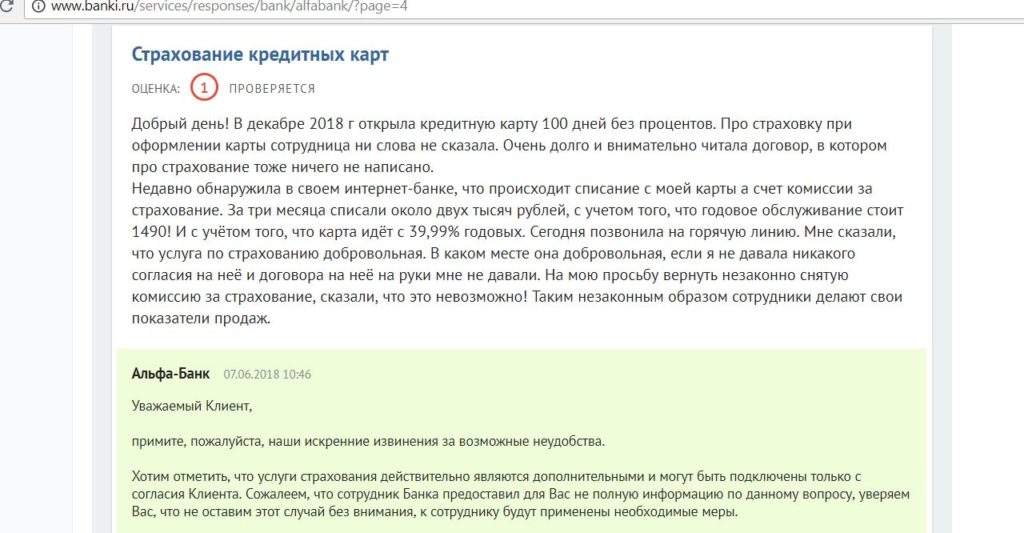 www.banki.ru/services/responses/bank/alfabank/?page=4

Страхование кредитных карт

ОЦЕНКА: 1 ПРОВЕРЯЕТСЯ

Добрый день! В декабре 2018 г открыла кредитную карту 100 дней без процентов. Про страховку при оформлении карты сотрудница ни слова не сказала. Очень долго и внимательно читала договор, в котором про страхование тоже ничего не написано.
Недавно обнаружила в своем интернет-банке, что происходит списание с моей карты а счет комиссии за страхование. За три месяца списали около двух тысяч рублей, с учетом того, что годовое обслуживание стоит 1490! И с учётом того, что карта идёт с 39,99% годовых. Сегодня позвонила на горячую линию. Мне сказали, что услуга по страхованию добровольная. В каком месте она добровольная, если я не давала никакого согласия на неё и договора на неё на руки мне не давали. На мою просьбу вернуть незаконно снятую комиссию за страхование, сказали, что это невозможно! Таким незаконным образом сотрудники делают свои показатели продаж.

Альфа-Банк 07.06.2018 10:46

Уважаемый Клиент,

примите, пожалуйста, наши искренние извинения за возможные неудобства.

Хотим отметить, что услуги страхования действительно являются дополнительными и могут быть подключены только с согласия Клиента. Сожалеем, что сотрудник Банка предоставил для Вас не полную информацию по данному вопросу, уверяем Вас, что не оставим этот случай без внимания, к сотруднику будут применены необходимые меры.